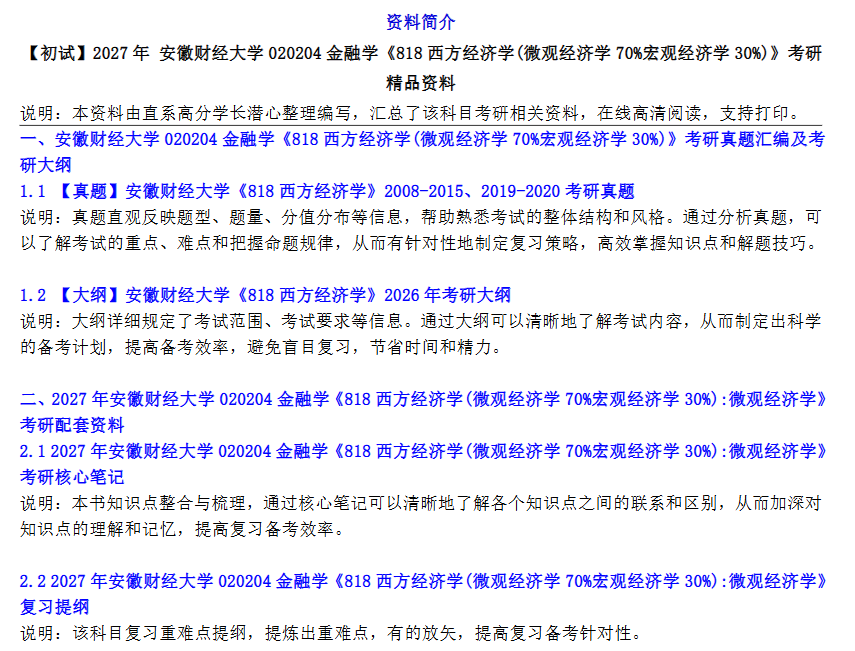 资料简介

【初试】2027年 安徽财经大学020204金融学《818西方经济学(微观经济学70%宏观经济学30%)》考研精品资料

说明：本资料由直系高分学长潜心整理编写，汇总了该科目考研相关资料，在线高清阅读，支持打印。

一、安徽财经大学020204金融学《818西方经济学(微观经济学70%宏观经济学30%)》考研真题汇编及考研大纲

1.1 【真题】安徽财经大学《818西方经济学》2008-2015、2019-2020考研真题

说明：真题直观反映题型、题量、分值分布等信息，帮助熟悉考试的整体结构和风格。通过分析真题，可以了解考试的重点、难点和把握命题规律，从而有针对性地制定复习策略，高效掌握知识点和解题技巧。

1.2 【大纲】安徽财经大学《818西方经济学》2026年考研大纲

说明：大纲详细规定了考试范围、考试要求等信息。通过大纲可以清晰地了解考试内容，从而制定出科学的备考计划，提高备考效率，避免盲目复习，节省时间和精力。

二、2027年安徽财经大学020204金融学《818西方经济学(微观经济学70%宏观经济学30%):微观经济学》考研配套资料

2.1 2027年安徽财经大学020204金融学《818西方经济学(微观经济学70%宏观经济学30%):微观经济学》考研核心笔记

说明：本书知识点整合与梳理，通过核心笔记可以清晰地了解各个知识点之间的联系和区别，从而加深对知识点的理解和记忆，提高复习备考效率。

2.2 2027年安徽财经大学020204金融学《818西方经济学(微观经济学70%宏观经济学30%):微观经济学》复习提纲

说明：该科目复习重难点提纲，提炼出重难点，有的放矢，提高复习备考针对性。